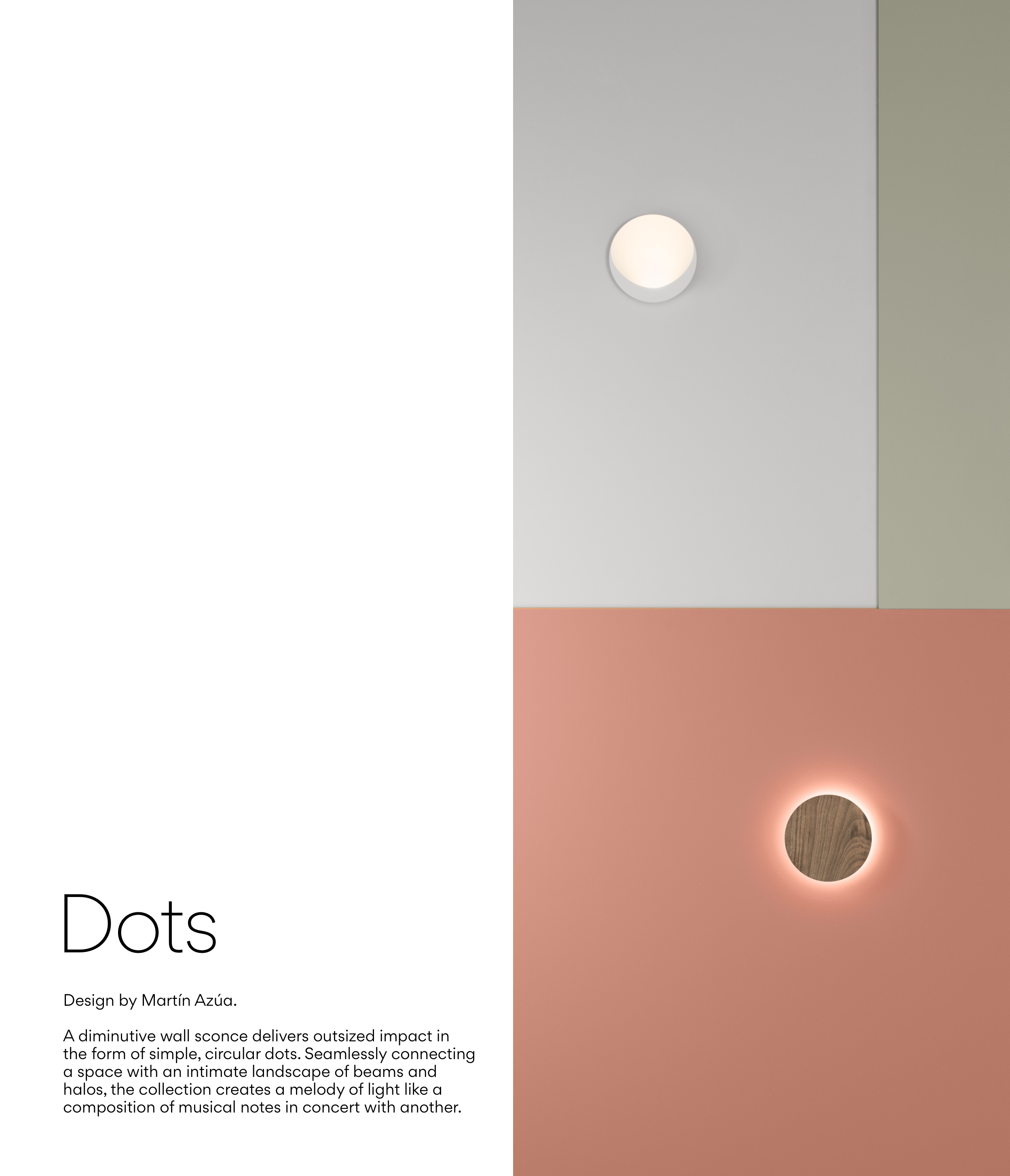 Dots

Design by Martín Azúa.

A diminutive wall sconce delivers outsized impact in the form of simple, circular dots. Seamlessly connecting a space with an intimate landscape of beams and halos, the collection creates a melody of light like a composition of musical notes in concert with another.